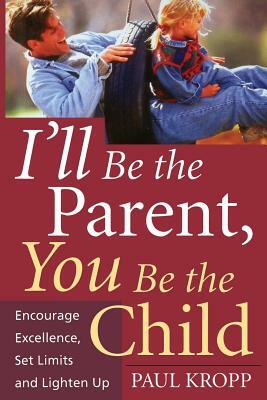 I'll Be the Parent, You Be the Child

Encourage Excellence, Set Limits and Lighten Up

PAUL KROPP